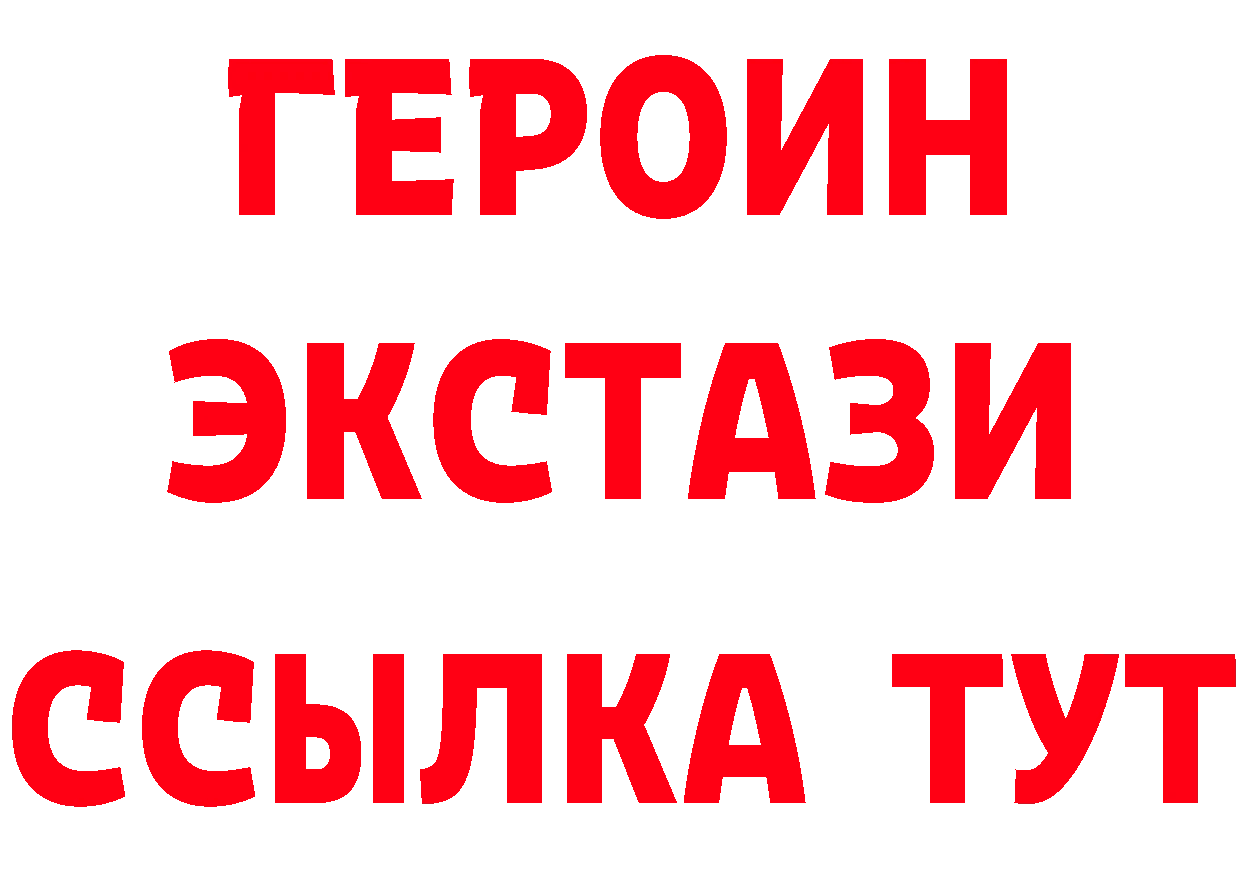 ГЕРОИН ЭКСТАЗИ ССЫЛКА ТУТ